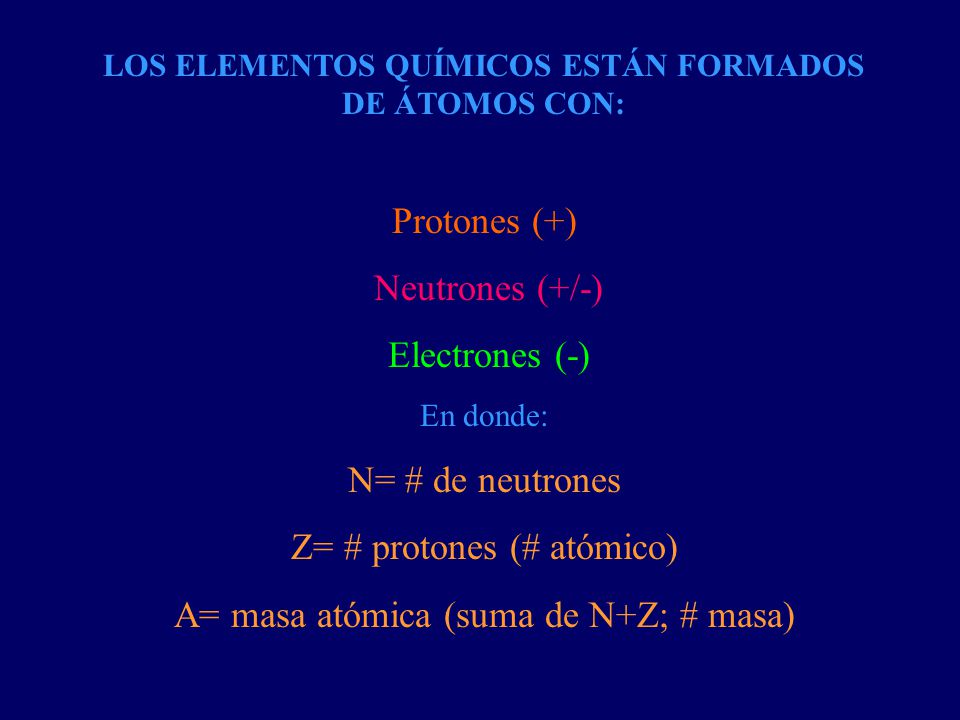 LOS ELEMENTOS QUÍMICOS ESTÁN FORMADOS DE ÁTOMOS CON:

Protones (+)

Neutrones (+/-)

Electrones (-)

En donde:

N= # de neutrones

Z= # protones (# atómico)

A= masa atómica (suma de N+Z; # masa)